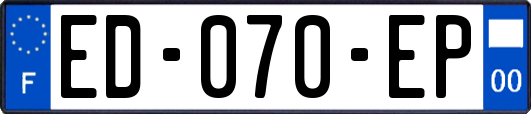 F
ED-070-EP
00